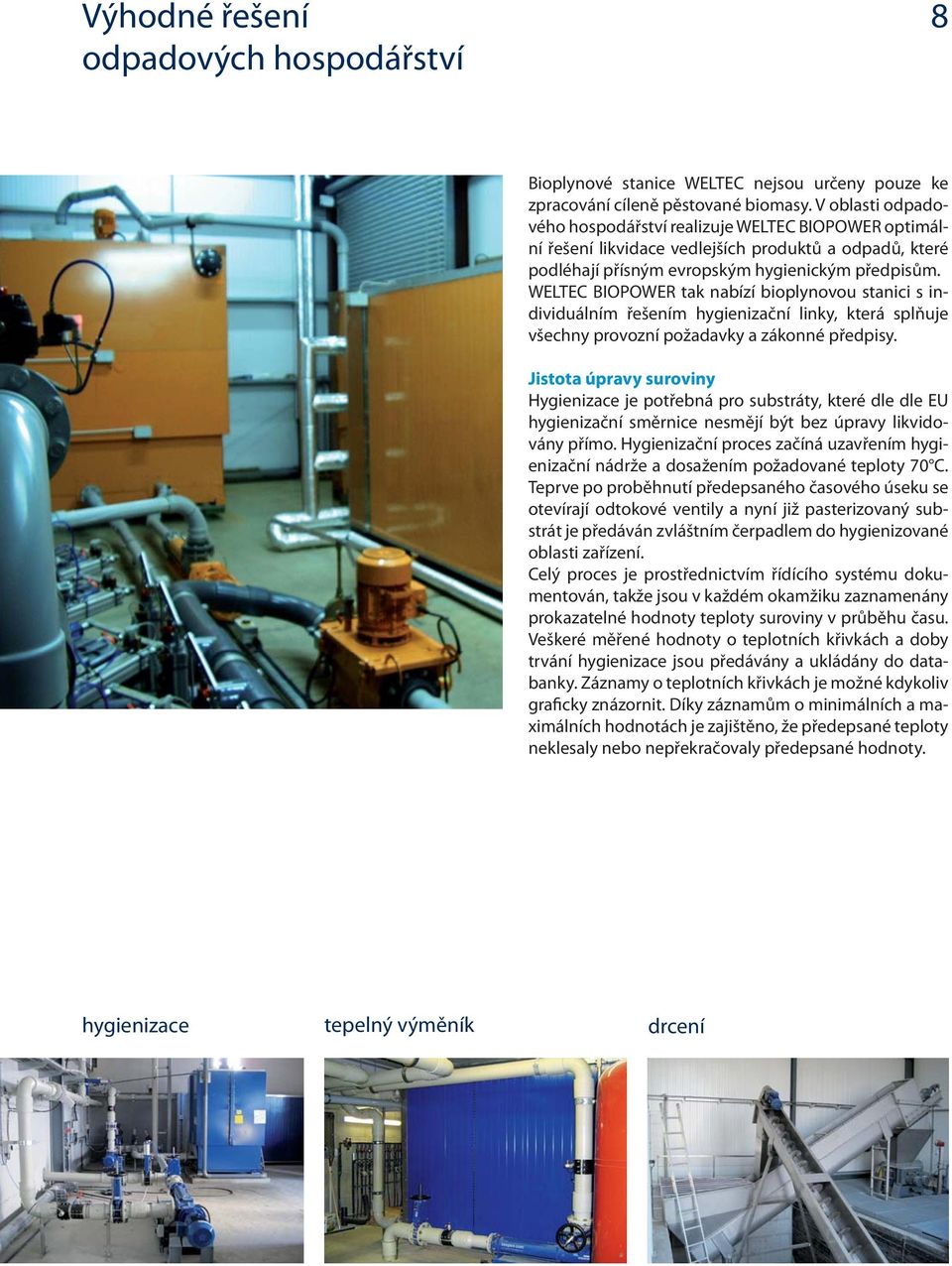 Výhodné řešení odpadových hospodářství

8

Bioplynové stanice WELTEC nejsou určeny pouze ke zpracování cíleně pěstované biomasy. V oblasti odpadového hospodářství realizuje WELTEC BIOPOWER optimální řešení likvidace vedlejších produktů a odpadů, které podléhají přísným evropským hygienickým předpisům. WELTEC BIOPOWER tak nabízí bioplynovou stanici s individuálním řešením hygienizační linky, která splňuje všechny provozní požadavky a zákonné předpisy.

Jistota úpravy suroviny
Hygienizace je potřebná pro substráty, které dle dle EU hygienizační směrnice nesmějí být bez úpravy likvidovány přímo. Hygienizační proces začíná uzavřením hygienizační nádrže a dosažením požadované teploty 70°C. Teprve po proběhnutí předepsaného časového úseku se otevírají odtokové ventily a nyní již pasterizovaný substrát je předáván zvláštním čerpadlem do hygienizované oblasti zařízení.
Celý proces je prostřednictvím řídícího systému dokumentován, takže jsou v každém okamžiku zaznamenány prokazatelné hodnoty teploty suroviny v průběhu času. Veškeré měřené hodnoty o teplotních křivkách a doby trvání hygienizace jsou předávány a ukládány do databanky. Záznamy o teplotních křivkách je možné kdykoliv graficky znázornit. Díky záznamům o minimálních a maximálních hodnotách je zajištěno, že předepsané teploty neklesaly nebo nepřekračovaly předepsané hodnoty.

hygienizace

tepelný výměník

drcení